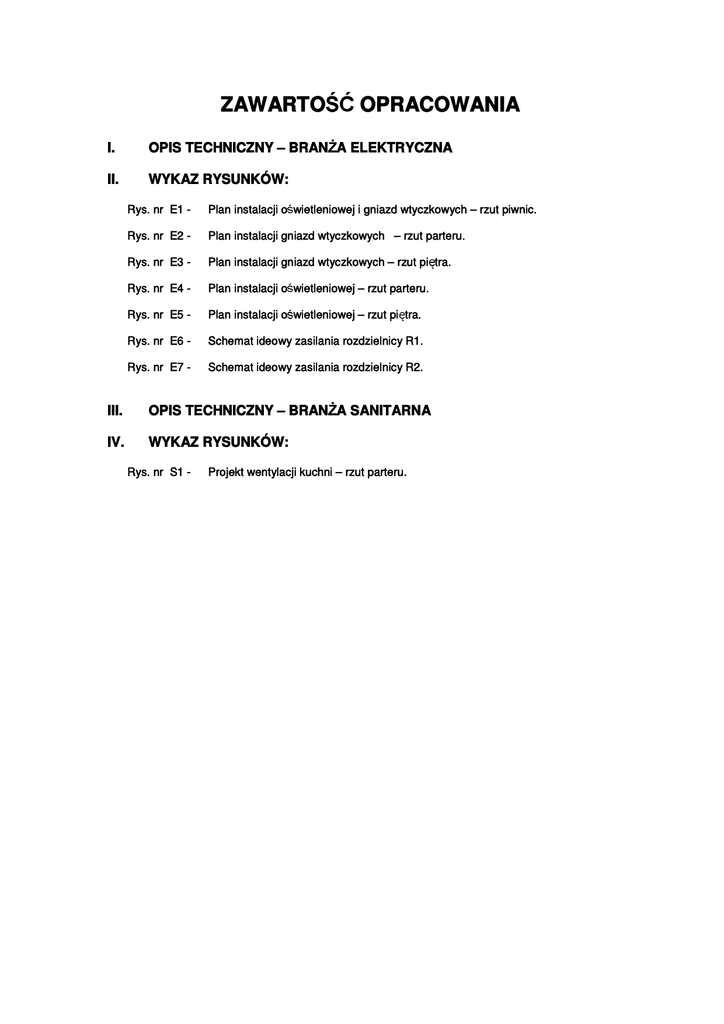 ZAWARTOŚĆ OPRACOWANIA

I. OPIS TECHNICZNY – BRANŻA ELEKTRYCZNA

II. WYKAZ RYSUNKÓW:

Rys. nr E1 - Plan instalacji oświetleniowej i gniazd wtyczkowych – rzut piwnic.

Rys. nr E2 - Plan instalacji gniazd wtyczkowych – rzut parteru.

Rys. nr E3 - Plan instalacji gniazd wtyczkowych – rzut piętra.

Rys. nr E4 - Plan instalacji oświetleniowej – rzut parteru.

Rys. nr E5 - Plan instalacji oświetleniowej – rzut piętra.

Rys. nr E6 - Schemat ideowy zasilania rozdzielnicy R1.

Rys. nr E7 - Schemat ideowy zasilania rozdzielnicy R2.

III. OPIS TECHNICZNY – BRANŻA SANITARNA

IV. WYKAZ RYSUNKÓW:

Rys. nr S1 - Projekt wentylacji kuchni – rzut parteru.